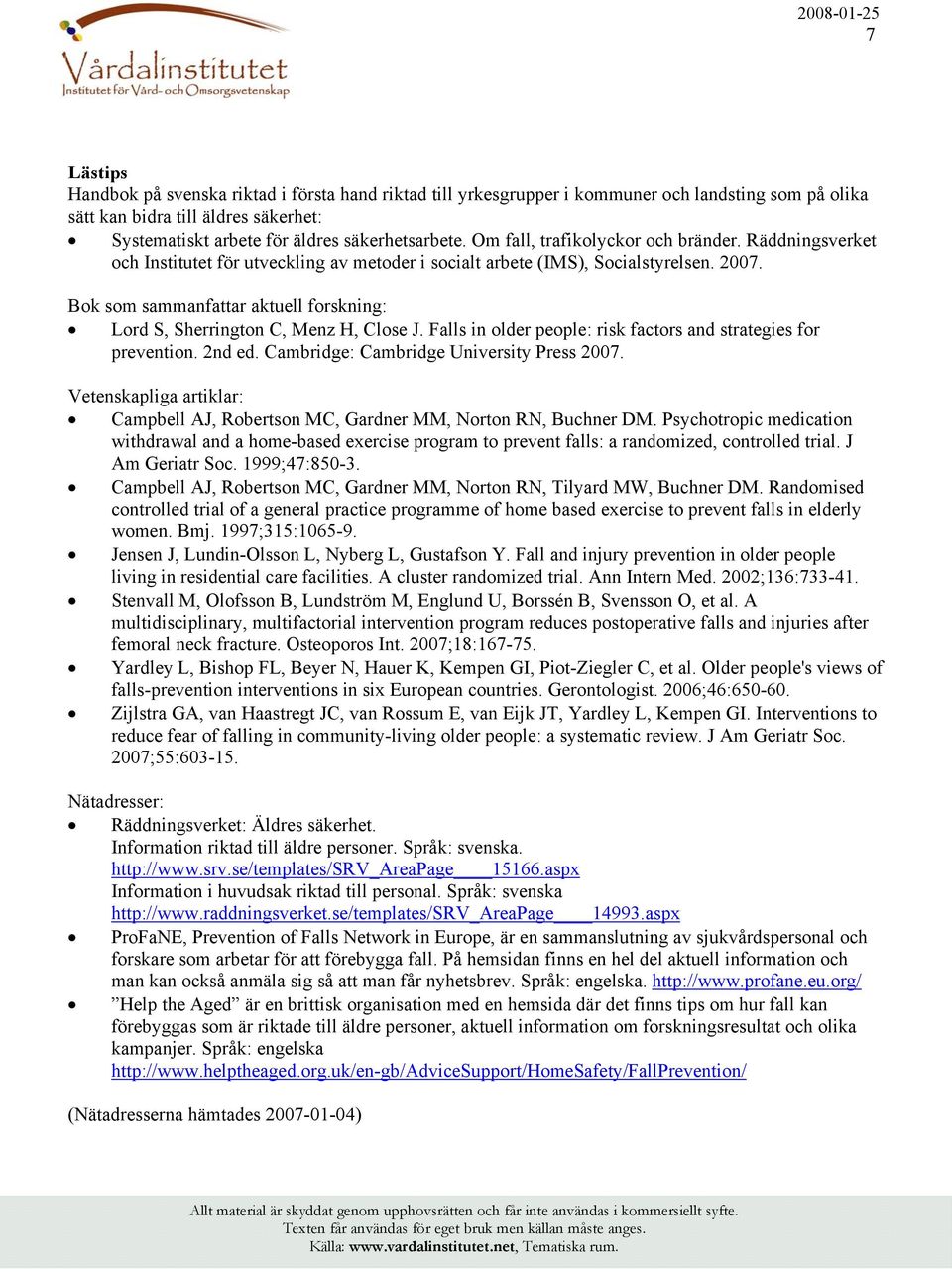 Vårdalinstitutet
Institutet för Vård- och Omsorgsvetenskap

2008-01-25
7

Lästips
Handbok på svenska riktad i första hand riktad till yrkesgrupper i kommuner och landsting som på olika sätt kan bidra till äldres säkerhet:
• Systematiskt arbete för äldres säkerhetsarbete. Om fall, trafikolyckor och bränder. Räddningsverket och Institutet för utveckling av metoder i socialt arbete (IMS), Socialstyrelsen. 2007.

Bok som sammanfattar aktuell forskning:
• Lord S, Sherrington C, Menz H, Close J. Falls in older people: risk factors and strategies for prevention. 2nd ed. Cambridge: Cambridge University Press 2007.

Vetenskapliga artiklar:
• Campbell AJ, Robertson MC, Gardner MM, Norton RN, Buchner DM. Psychotropic medication withdrawal and a home-based exercise program to prevent falls: a randomized, controlled trial. J Am Geriatr Soc. 1999;47:850-3.
• Campbell AJ, Robertson MC, Gardner MM, Norton RN, Tilyard MW, Buchner DM. Randomised controlled trial of a general practice programme of home based exercise to prevent falls in elderly women. Bmj. 1997;315:1065-9.
• Jensen J, Lundin-Olsson L, Nyberg L, Gustafson Y. Fall and injury prevention in older people living in residential care facilities. A cluster randomized trial. Ann Intern Med. 2002;136:733-41.
• Stenvall M, Olofsson B, Lundström M, Englund U, Borssén B, Svensson O, et al. A multidisciplinary, multifactorial intervention program reduces postoperative falls and injuries after femoral neck fracture. Osteoporos Int. 2007;18:167-75.
• Yardley L, Bishop FL, Beyer N, Hauer K, Kempen GI, Piot-Ziegler C, et al. Older people's views of falls-prevention interventions in six European countries. Gerontologist. 2006;46:650-60.
• Zijlstra GA, van Haastregt JC, van Rossum E, van Eijk JT, Yardley L, Kempen GI. Interventions to reduce fear of falling in community-living older people: a systematic review. J Am Geriatr Soc. 2007;55:603-15.

Nätadresser:
• Räddningsverket: Äldres säkerhet.
Information riktad till äldre personer. Språk: svenska.
http://www.srv.se/templates/SRV_AreaPage____15166.aspx
Information i huvudsak riktad till personal. Språk: svenska
http://www.raddningsverket.se/templates/SRV_AreaPage____14993.aspx
• ProFaNE, Prevention of Falls Network in Europe, är en sammanslutning av sjukvårdspersonal och forskare som arbetar för att förebygga fall. På hemsidan finns en hel del aktuell information och man kan också anmäla sig så att man får nyhetsbrev. Språk: engelska. http://www.profane.eu.org/
• ”Help the Aged” är en brittisk organisation med en hemsida där det finns tips om hur fall kan förebyggas som är riktade till äldre personer, aktuell information om forskningsresultat och olika kampanjer. Språk: engelska
http://www.helptheaged.org.uk/en-gb/AdviceSupport/HomeSafety/FallPrevention/

(Nätadresserna hämtades 2007-01-04)

Allt material är skyddat genom upphovsrätten och får inte användas i kommersiellt syfte.
Texten får användas för eget bruk men källan måste anges.
Källa: www.vardalinstitutet.net, Tematiska rum.